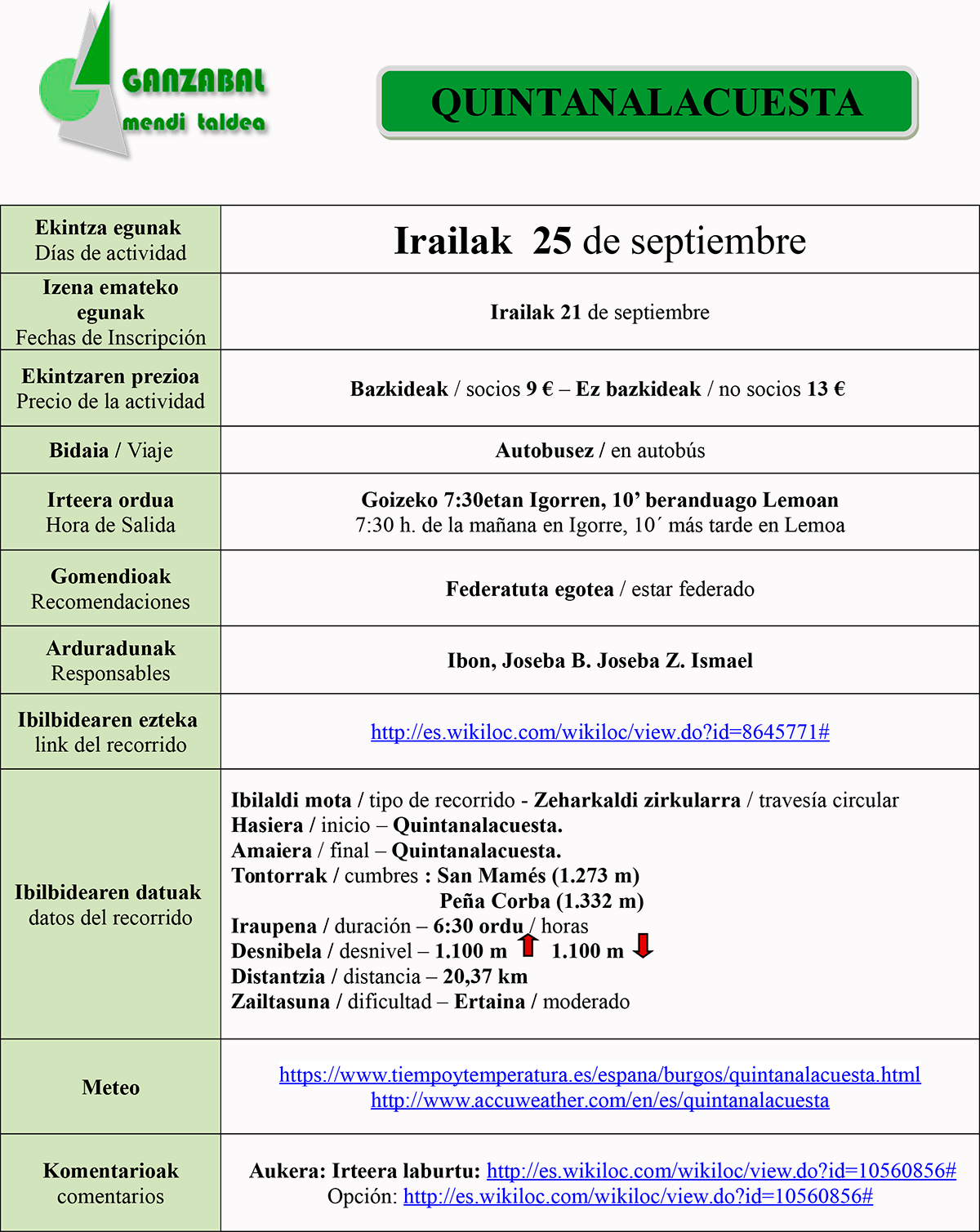 GANZABAL
mendi taldea

QUINTANALACUESTA

| Ekintza egunak Días de actividad | Irailak 25 de septiembre |
|---|---|
| Izena emateko egunak Fechas de Inscripción | Irailak 21 de septiembre |
| Ekintzaren prezioa Precio de la actividad | Bazkideak / socios 9 € – Ez bazkideak / no socios 13 € |
| Bidaia / Viaje | Autobusez / en autobús |
| Irteera ordua Hora de Salida | Goizeko 7:30etan Igorren, 10' beranduago Lemoan 7:30 h. de la mañana en Igorre, 10´ más tarde en Lemoa |
| Gomendioak Recomendaciones | Federatuta egotea / estar federado |
| Arduradunak Responsables | Ibon, Joseba B. Joseba Z. Ismael |
| Ibilbidearen ezteka link del recorrido | http://es.wikiloc.com/wikiloc/view.do?id=8645771# |
| Ibilbidearen datuak datos del recorrido | Ibilaldi mota / tipo de recorrido - Zeharkaldi zirkularra / travesía circular Hasiera / inicio – Quintanalacuesta. Amaiera / final – Quintanalacuesta. Tontorrak / cumbres : San Mamés (1.273 m) Peña Corba (1.332 m) Iraupena / duración – 6:30 ordu / horas Desnibela / desnivel – 1.100 m 1.100 m Distantzia / distancia – 20,37 km Zailtasuna / dificultad – Ertaina / moderado |
| Meteo | https://www.tiempoytemperatura.es/espana/burgos/quintanalacuesta.html http://www.accuweather.com/en/es/quintanalacuesta |
| Komentarioak comentarios | Aukera: Irteera laburtu: http://es.wikiloc.com/wikiloc/view.do?id=10560856# Opción: http://es.wikiloc.com/wikiloc/view.do?id=10560856# |